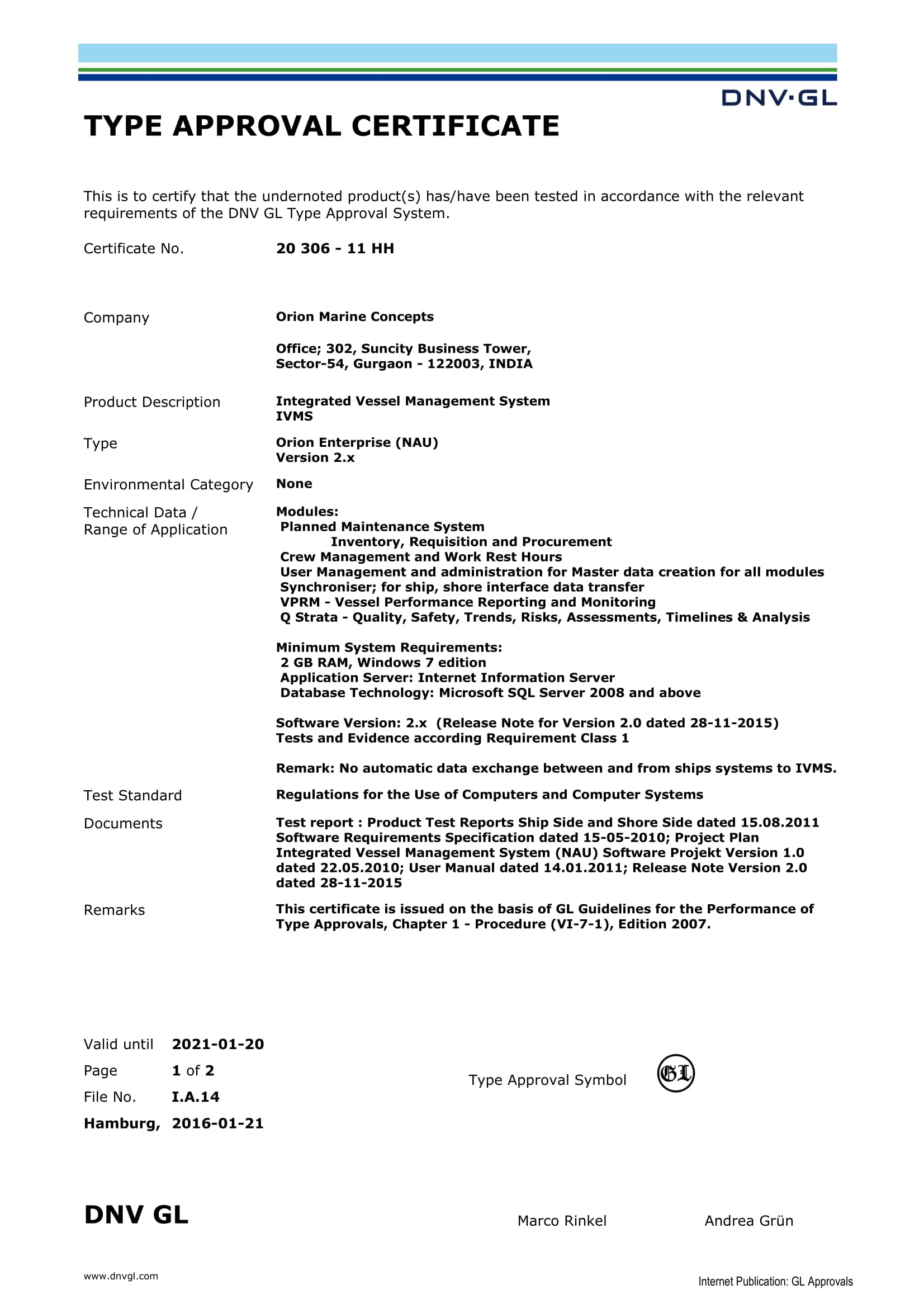 DNV·GL

TYPE APPROVAL CERTIFICATE

This is to certify that the undernoted product(s) has/have been tested in accordance with the relevant requirements of the DNV GL Type Approval System.

Certificate No. 20 306 - 11 HH

Company Orion Marine Concepts

Office; 302, Suncity Business Tower, Sector-54, Gurgaon - 122003, INDIA

Product Description Integrated Vessel Management System
IVMS

Type Orion Enterprise (NAU)
Version 2.x

Environmental Category None

Technical Data / Range of Application Modules:
Planned Maintenance System
Inventory, Requisition and Procurement
Crew Management and Work Rest Hours
User Management and administration for Master data creation for all modules
Synchroniser; for ship, shore interface data transfer
VPRM - Vessel Performance Reporting and Monitoring
Q Strata - Quality, Safety, Trends, Risks, Assessments, Timelines & Analysis

Minimum System Requirements:
2 GB RAM, Windows 7 edition
Application Server: Internet Information Server
Database Technology: Microsoft SQL Server 2008 and above

Software Version: 2.x (Release Note for Version 2.0 dated 28-11-2015)
Tests and Evidence according Requirement Class 1

Remark: No automatic data exchange between and from ships systems to IVMS.

Test Standard Regulations for the Use of Computers and Computer Systems

Documents Test report : Product Test Reports Ship Side and Shore Side dated 15.08.2011 Software Requirements Specification dated 15-05-2010; Project Plan Integrated Vessel Management System (NAU) Software Projekt Version 1.0 dated 22.05.2010; User Manual dated 14.01.2011; Release Note Version 2.0 dated 28-11-2015

Remarks This certificate is issued on the basis of GL Guidelines for the Performance of Type Approvals, Chapter 1 - Procedure (VI-7-1), Edition 2007.

Valid until 2021-01-20
Page 1 of 2
File No. I.A.14
Hamburg, 2016-01-21

Type Approval Symbol GL

DNV GL

Marco Rinkel Andrea Grün

www.dnvgl.com

Internet Publication: GL Approvals